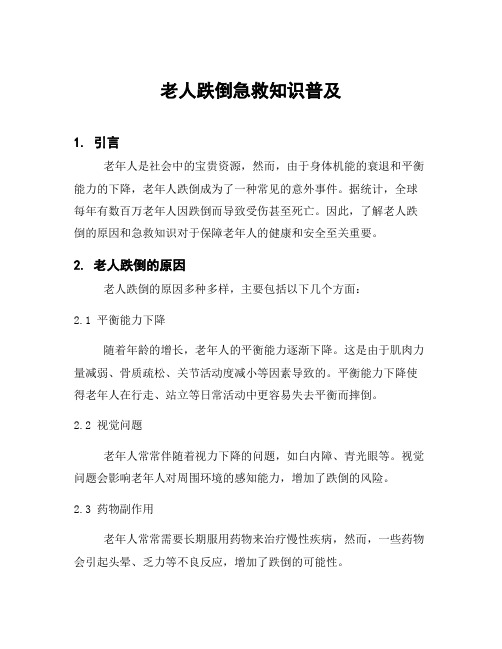 老人跌倒急救知识普及

1. 引言

老年人是社会中的宝贵资源，然而，由于身体机能的衰退和平衡能力的下降，老年人跌倒成为了一种常见的意外事件。据统计，全球每年有数百万老年人因跌倒而导致受伤甚至死亡。因此，了解老人跌倒的原因和急救知识对于保障老年人的健康和安全至关重要。

2. 老人跌倒的原因

老人跌倒的原因多种多样，主要包括以下几个方面：

2.1 平衡能力下降

随着年龄的增长，老年人的平衡能力逐渐下降。这是由于肌肉力量减弱、骨质疏松、关节活动度减小等因素导致的。平衡能力下降使得老年人在行走、站立等日常活动中更容易失去平衡而摔倒。

2.2 视觉问题

老年人常常伴随着视力下降的问题，如白内障、青光眼等。视觉问题会影响老年人对周围环境的感知能力，增加了跌倒的风险。

2.3 药物副作用

老年人常常需要长期服用药物来治疗慢性疾病，然而，一些药物会引起头晕、乏力等不良反应，增加了跌倒的可能性。